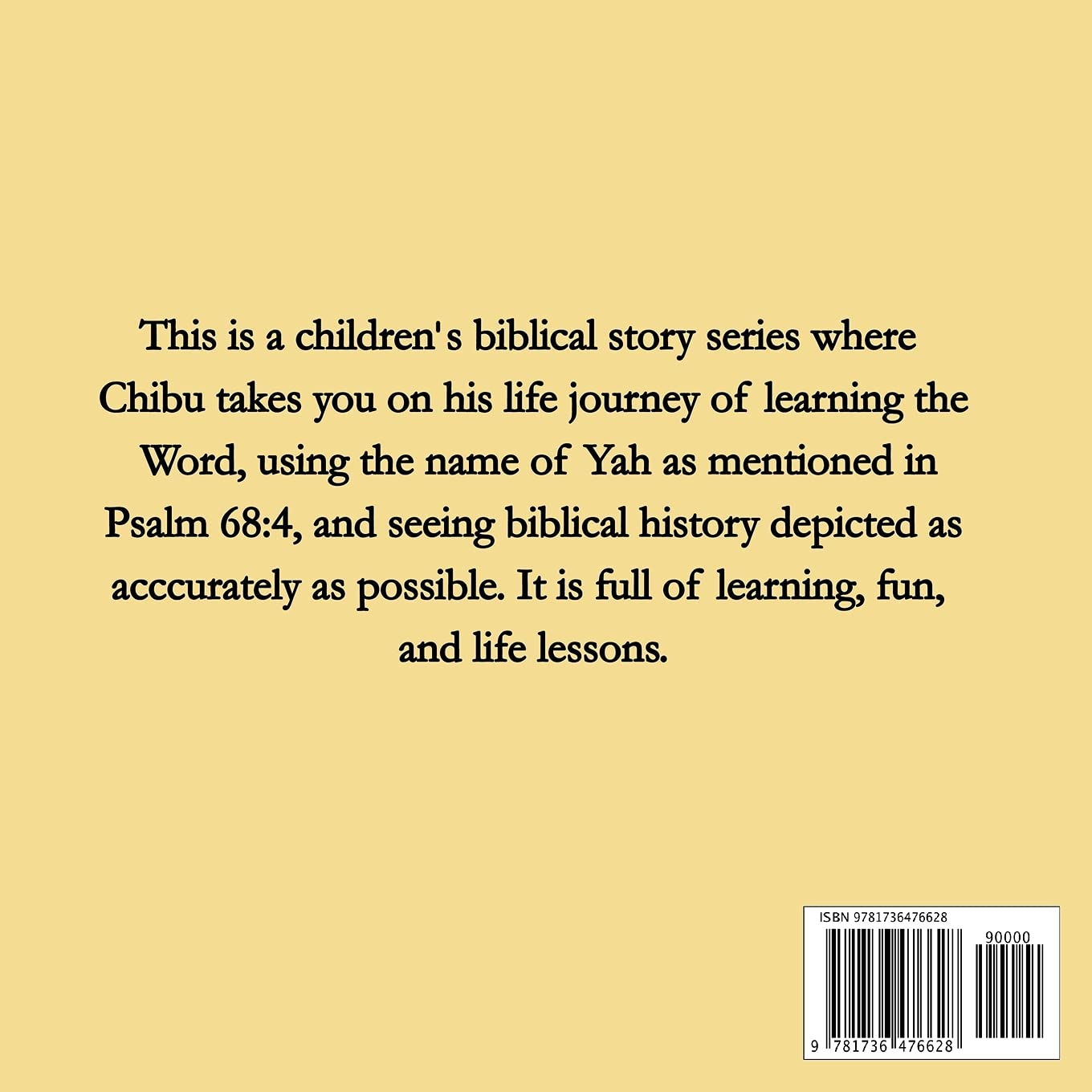 This is a children's biblical story series where Chibu takes you on his life journey of learning the Word, using the name of Yah as mentioned in Psalm 68:4, and seeing biblical history depicted as acccurately as possible. It is full of learning, fun, and life lessons.

ISBN 9781736476628

90000

9 781736 476628